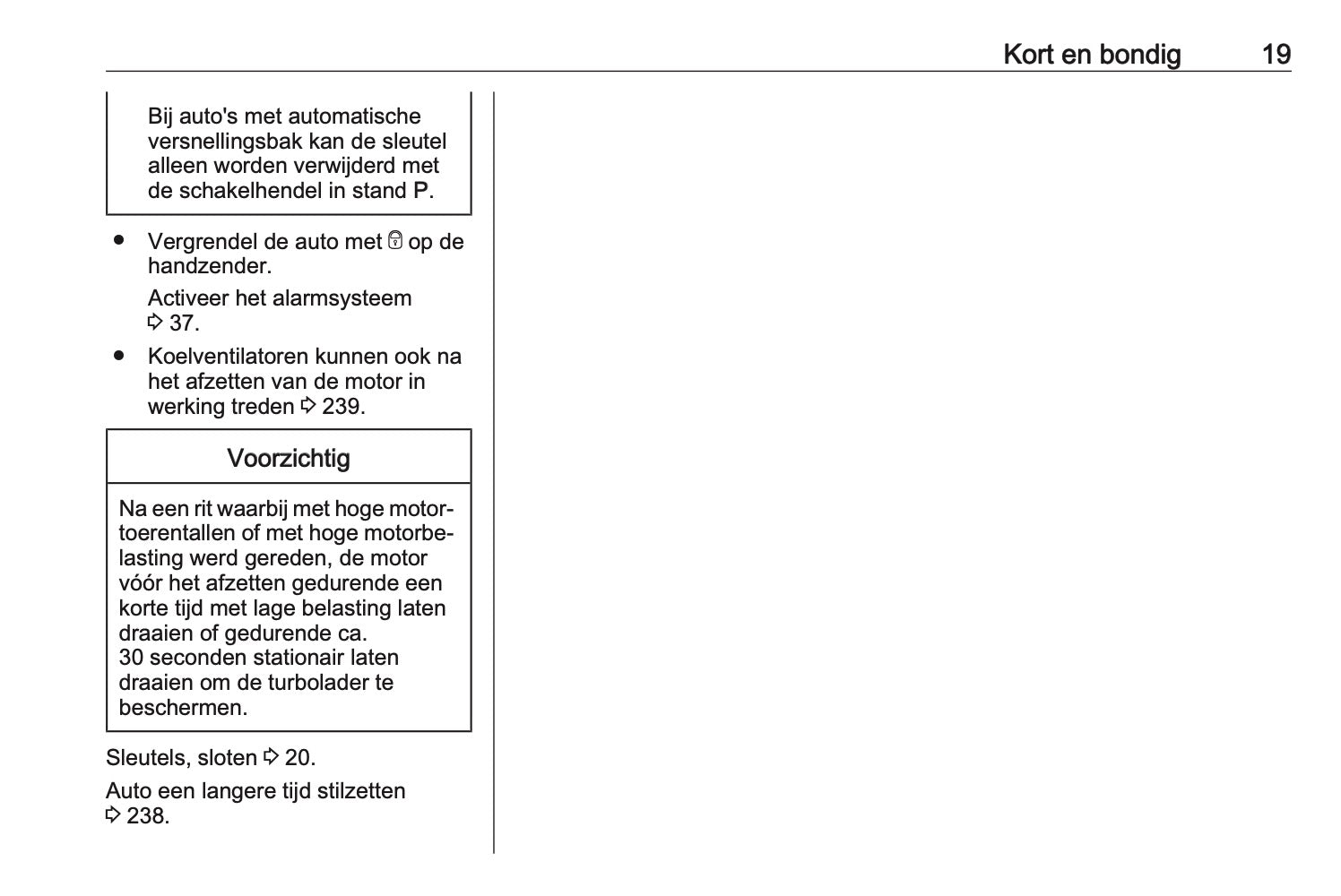 Kort en bondig 19

Bij auto's met automatische versnellingsbak kan de sleutel alleen worden verwijderd met de schakelhendel in stand P.

● Vergrendel de auto met 🔒 op de handzender.

Activeer het alarmsysteem ⇨ 37.

● Koelventilatoren kunnen ook na het afzetten van de motor in werking treden ⇨ 239.

Voorzichtig

Na een rit waarbij met hoge motortoerentallen of met hoge motorbelasting werd gereden, de motor vóór het afzetten gedurende een korte tijd met lage belasting laten draaien of gedurende ca. 30 seconden stationair laten draaien om de turbolader te beschermen.

Sleutels, sloten ⇨ 20.

Auto een langere tijd stilzetten ⇨ 238.